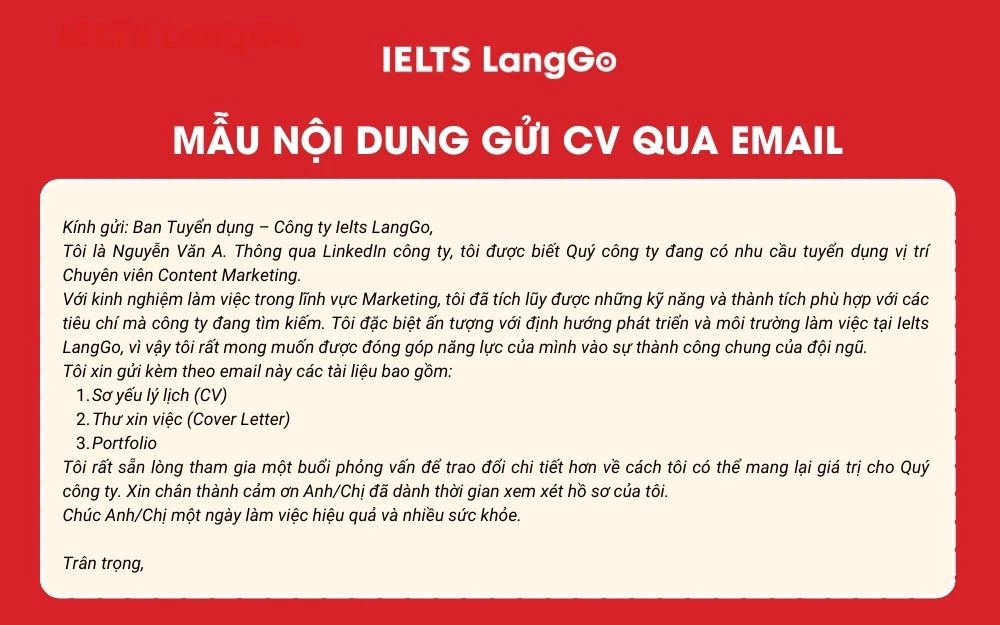 IELTS LangGo

IELTS LangGo

MẪU NỘI DUNG GỬI CV QUA EMAIL

Kính gửi: Ban Tuyển dụng – Công ty Ielts LangGo,
Tôi là Nguyễn Văn A. Thông qua LinkedIn công ty, tôi được biết Quý công ty đang có nhu cầu tuyển dụng vị trí Chuyên viên Content Marketing.
Với kinh nghiệm làm việc trong lĩnh vực Marketing, tôi đã tích lũy được những kỹ năng và thành tích phù hợp với các tiêu chí mà công ty đang tìm kiếm. Tôi đặc biệt ấn tượng với định hướng phát triển và môi trường làm việc tại Ielts LangGo, vì vậy tôi rất mong muốn được đóng góp năng lực của mình vào sự thành công chung của đội ngũ.
Tôi xin gửi kèm theo email này các tài liệu bao gồm:
1. Sơ yếu lý lịch (CV)
2. Thư xin việc (Cover Letter)
3. Portfolio
Tôi rất sẵn lòng tham gia một buổi phỏng vấn để trao đổi chi tiết hơn về cách tôi có thể mang lại giá trị cho Quý công ty. Xin chân thành cảm ơn Anh/Chị đã dành thời gian xem xét hồ sơ của tôi.
Chúc Anh/Chị một ngày làm việc hiệu quả và nhiều sức khỏe.

Trân trọng,